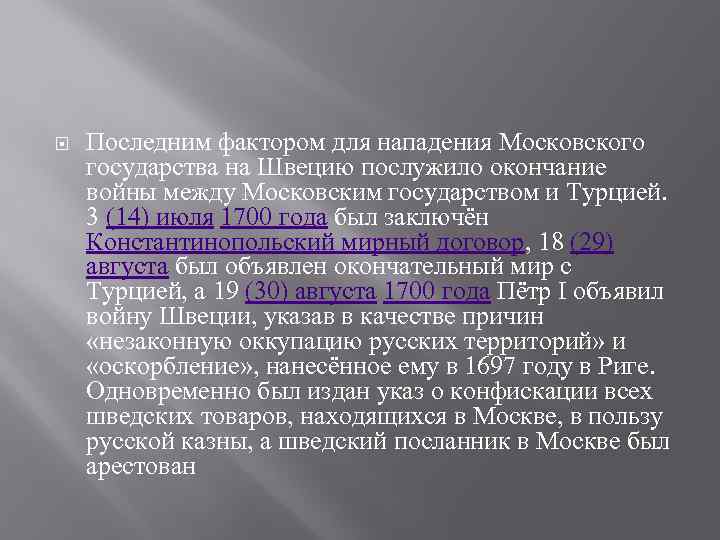 Последним фактором для нападения Московского государства на Швецию послужило окончание войны между Московским государством и Турцией. 3 (14) июля 1700 года был заключён Константинопольский мирный договор, 18 (29) августа был объявлен окончательный мир с Турцией, а 19 (30) августа 1700 года Пётр I объявил войну Швеции, указав в качестве причин «незаконную оккупацию русских территорий» и «оскорбление», нанесённое ему в 1697 году в Риге. Одновременно был издан указ о конфискации всех шведских товаров, находящихся в Москве, в пользу русской казны, а шведский посланник в Москве был арестован